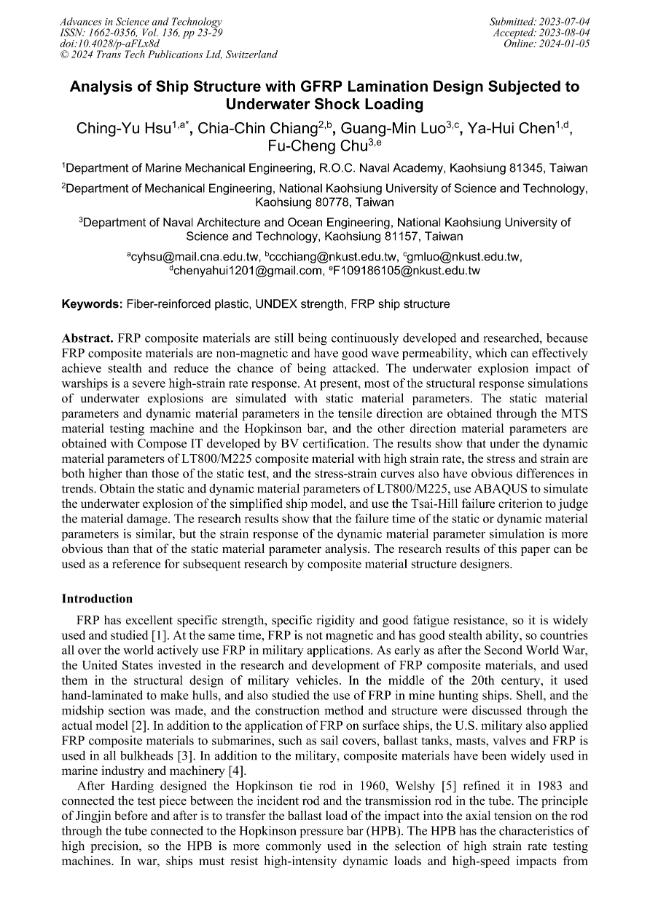 Advances in Science and Technology
ISSN: 1662-0356, Vol. 136, pp 23-29
doi:10.4028/p-aFLx8d
© 2024 Trans Tech Publications Ltd, Switzerland

Submitted: 2023-07-04
Accepted: 2023-08-04
Online: 2024-01-05

Analysis of Ship Structure with GFRP Lamination Design Subjected to Underwater Shock Loading

Ching-Yu Hsu$^{1,a*}$, Chia-Chin Chiang$^{2,b}$, Guang-Min Luo$^{3,c}$, Ya-Hui Chen$^{1,d}$, Fu-Cheng Chu$^{3,e}$

$^{1}$Department of Marine Mechanical Engineering, R.O.C. Naval Academy, Kaohsiung 81345, Taiwan

$^{2}$Department of Mechanical Engineering, National Kaohsiung University of Science and Technology, Kaohsiung 80778, Taiwan

$^{3}$Department of Naval Architecture and Ocean Engineering, National Kaohsiung University of Science and Technology, Kaohsiung 81157, Taiwan

$^{a}$cyhsu@mail.cna.edu.tw, $^{b}$ccchiang@nkust.edu.tw, $^{c}$gmluo@nkust.edu.tw, $^{d}$chenyahui1201@gmail.com, $^{e}$F109186105@nkust.edu.tw

Keywords: Fiber-reinforced plastic, UNDEX strength, FRP ship structure

Abstract. FRP composite materials are still being continuously developed and researched, because FRP composite materials are non-magnetic and have good wave permeability, which can effectively achieve stealth and reduce the chance of being attacked. The underwater explosion impact of warships is a severe high-strain rate response. At present, most of the structural response simulations of underwater explosions are simulated with static material parameters. The static material parameters and dynamic material parameters in the tensile direction are obtained through the MTS material testing machine and the Hopkinson bar, and the other direction material parameters are obtained with Compose IT developed by BV certification. The results show that under the dynamic material parameters of LT800/M225 composite material with high strain rate, the stress and strain are both higher than those of the static test, and the stress-strain curves also have obvious differences in trends. Obtain the static and dynamic material parameters of LT800/M225, use ABAQUS to simulate the underwater explosion of the simplified ship model, and use the Tsai-Hill failure criterion to judge the material damage. The research results show that the failure time of the static or dynamic material parameters is similar, but the strain response of the dynamic material parameter simulation is more obvious than that of the static material parameter analysis. The research results of this paper can be used as a reference for subsequent research by composite material structure designers.

Introduction

FRP has excellent specific strength, specific rigidity and good fatigue resistance, so it is widely used and studied [1]. At the same time, FRP is not magnetic and has good stealth ability, so countries all over the world actively use FRP in military applications. As early as after the Second World War, the United States invested in the research and development of FRP composite materials, and used them in the structural design of military vehicles. In the middle of the 20th century, it used hand-laminated to make hulls, and also studied the use of FRP in mine hunting ships. Shell, and the midship section was made, and the construction method and structure were discussed through the actual model [2]. In addition to the application of FRP on surface ships, the U.S. military also applied FRP composite materials to submarines, such as sail covers, ballast tanks, masts, valves and FRP is used in all bulkheads [3]. In addition to the military, composite materials have been widely used in marine industry and machinery [4].

After Harding designed the Hopkinson tie rod in 1960, Welshy [5] refined it in 1983 and connected the test piece between the incident rod and the transmission rod in the tube. The principle of Jingjin before and after is to transfer the ballast load of the impact into the axial tension on the rod through the tube connected to the Hopkinson pressure bar (HPB). The HPB has the characteristics of high precision, so the HPB is more commonly used in the selection of high strain rate testing machines. In war, ships must resist high-intensity dynamic loads and high-speed impacts from